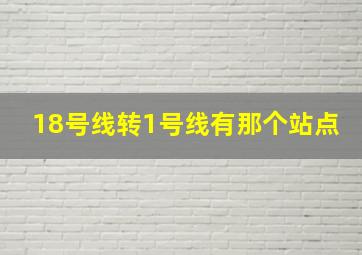 18号线转1号线有那个站点